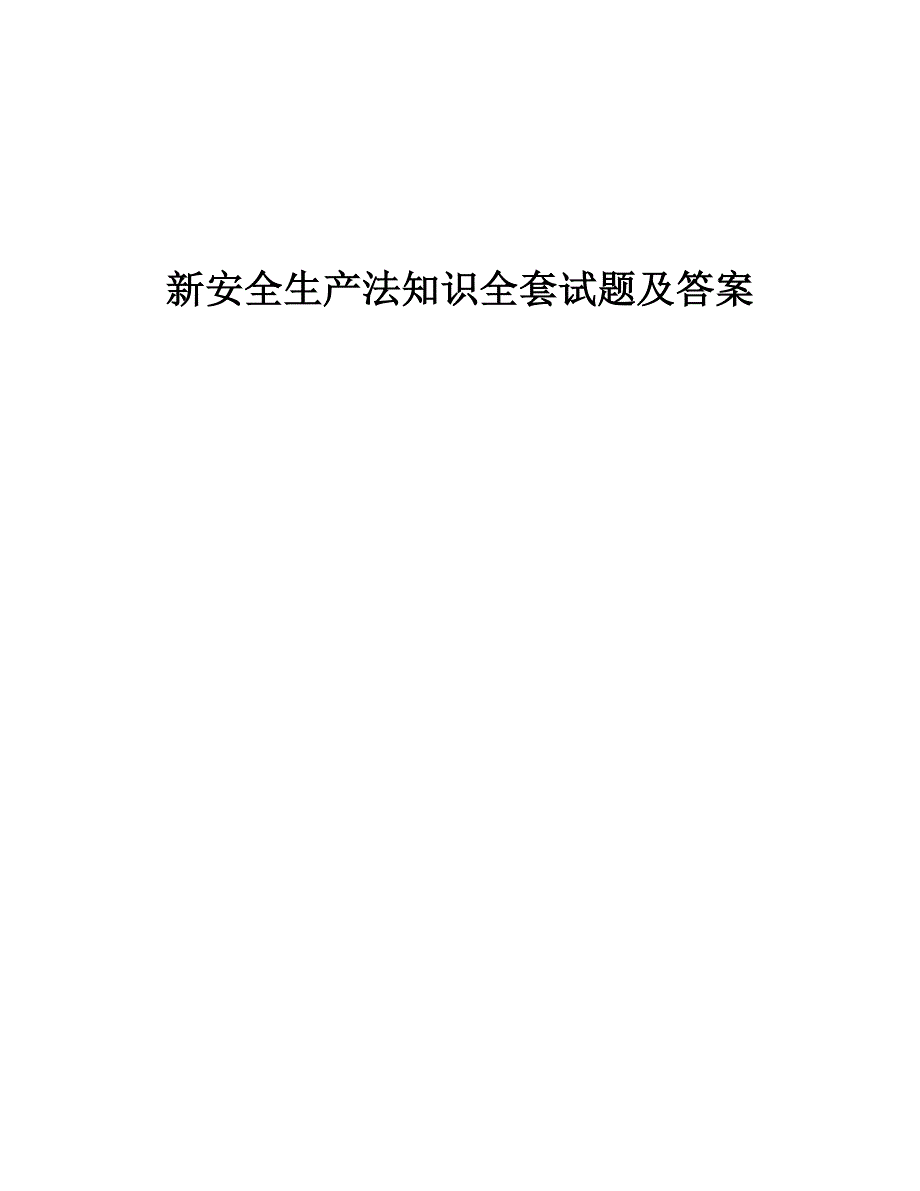 新安全生产法知识全套试题及答案